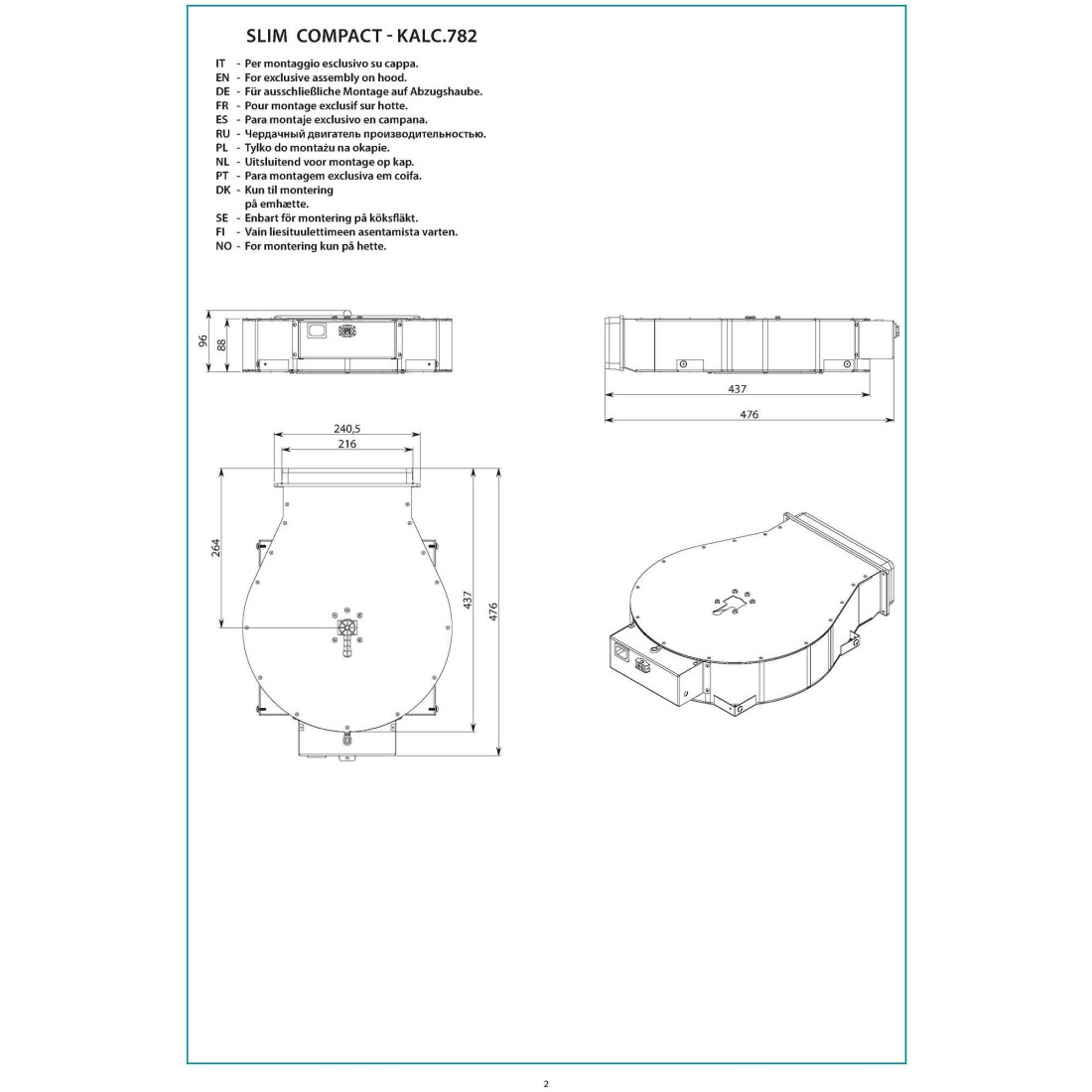 SLIM COMPACT - KALC.782

IT - Per montaggio esclusivo su cappa.
EN - For exclusive assembly on hood.
DE - Für ausschließliche Montage auf Abzugshaube.
FR - Pour montage exclusif sur hotte.
ES - Para montaje exclusivo en campana.
RU - Чердачный двигатель производительностью.
PL - Tylko do montażu na okapie.
NL - Uitsluitend voor montage op kap.
PT - Para montagem exclusiva em coifa.
DK - Kun til montering på emhætte.
SE - Enbart för montering på köksfläkt.
FI - Vain liesituulettimeen asentamista varten.
NO - For montering kun på hette.

96
88
437
476
240,5
216
264
437
476

2